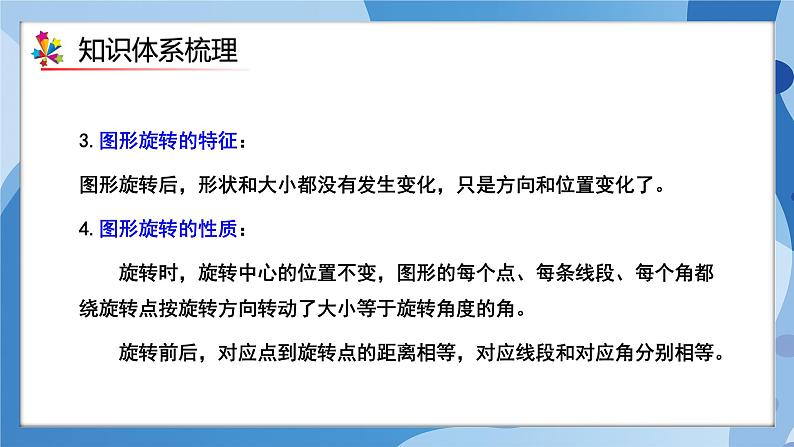 知识体系梳理

3. 图形旋转的特征：

图形旋转后，形状和大小都没有发生变化，只是方向和位置变化了。

4. 图形旋转的性质：

旋转时，旋转中心的位置不变，图形的每个点、每条线段、每个角都绕旋转点按旋转方向转动了大小等于旋转角度的角。

旋转前后，对应点到旋转点的距离相等，对应线段和对应角分别相等。